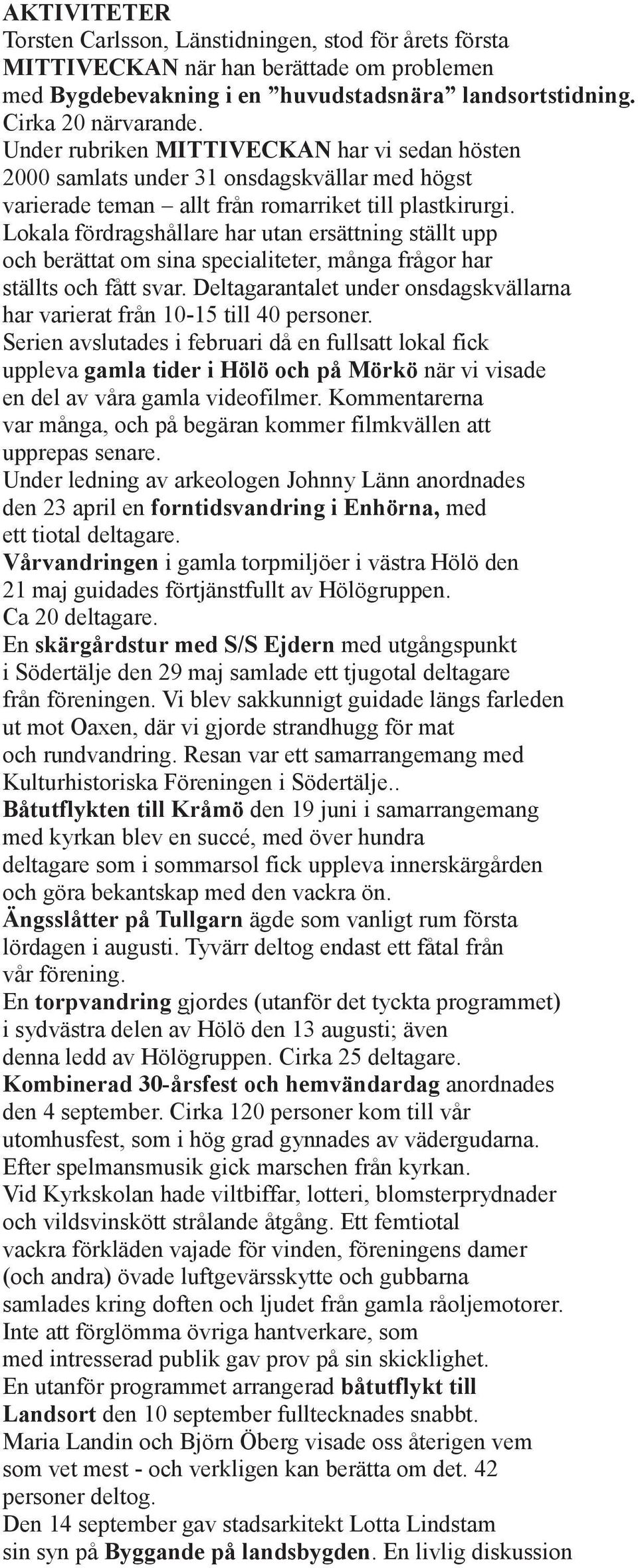 AKTIVITETER
Torsten Carlsson, Länstidningen, stod för årets första MITTIVECKAN när han berättade om problemen med Bygdebevakning i en ”huvudstadsnära” landsortstidning. Cirka 20 närvarande.
Under rubriken MITTIVECKAN har vi sedan hösten 2000 samlats under 31 onsdagskvällar med högst varierade teman – allt från romarriket till plastkirurgi. Lokala fördragshållare har utan ersättning ställt upp och berättat om sina specialiteter, många frågor har ställts och fått svar. Deltagarantalet under onsdagskvällarna har varierat från 10-15 till 40 personer.
Serien avslutades i februari då en fullsatt lokal fick uppleva gamla tider i Hölö och på Mörkö när vi visade en del av våra gamla videofilmer. Kommentarerna var många, och på begäran kommer filmkvällen att upprepas senare.
Under ledning av arkeologen Johnny Länn anordnades den 23 april en forntidsvandring i Enhörna, med ett tiotal deltagare.
Vårvandringen i gamla torpmiljöer i västra Hölö den 21 maj guidades förtjänstfullt av Hölögruppen. Ca 20 deltagare.
En skärgårdstur med S/S Ejdern med utgångspunkt i Södertälje den 29 maj samlade ett tjugotal deltagare från föreningen. Vi blev sakkunnigt guidade längs farleden ut mot Oaxen, där vi gjorde strandhugg för mat och rundvandring. Resan var ett samarrangemang med Kulturhistoriska Föreningen i Södertälje..
Båtutflykten till Kråmö den 19 juni i samarrangemang med kyrkan blev en succé, med över hundra deltagare som i sommarsol fick uppleva innerskärgården och göra bekantskap med den vackra ön.
Ängsslåtter på Tullgarn ägde som vanligt rum första lördagen i augusti. Tyvärr deltog endast ett fåtal från vår förening.
En torpvandring gjordes (utanför det tyckta programmet) i sydvästra delen av Hölö den 13 augusti; även denna ledd av Hölögruppen. Cirka 25 deltagare.
Kombinerad 30-årsfest och hemvändardag anordnades den 4 september. Cirka 120 personer kom till vår utomhusfest, som i hög grad gynnades av vädergudarna. Efter spelmansmusik gick marschen från kyrkan.
Vid Kyrkskolan hade viltbiffar, lotteri, blomsterprydnader och vildsvinskött strålande åtgång. Ett femtiotal vackra förkläden vajade för vinden, föreningens damer (och andra) övade luftgevärsskytte och gubbarna samlades kring doften och ljudet från gamla råoljemotorer.
Inte att förglömma övriga hantverkare, som med intresserad publik gav prov på sin skicklighet.
En utanför programmet arrangerad båtutflykt till Landsort den 10 september fulltecknades snabbt.
Maria Landin och Björn Öberg visade oss återigen vem som vet mest - och verkligen kan berätta om det. 42 personer deltog.
Den 14 september gav stadsarkitekt Lotta Lindstam sin syn på Byggande på landsbygden. En livlig diskussion